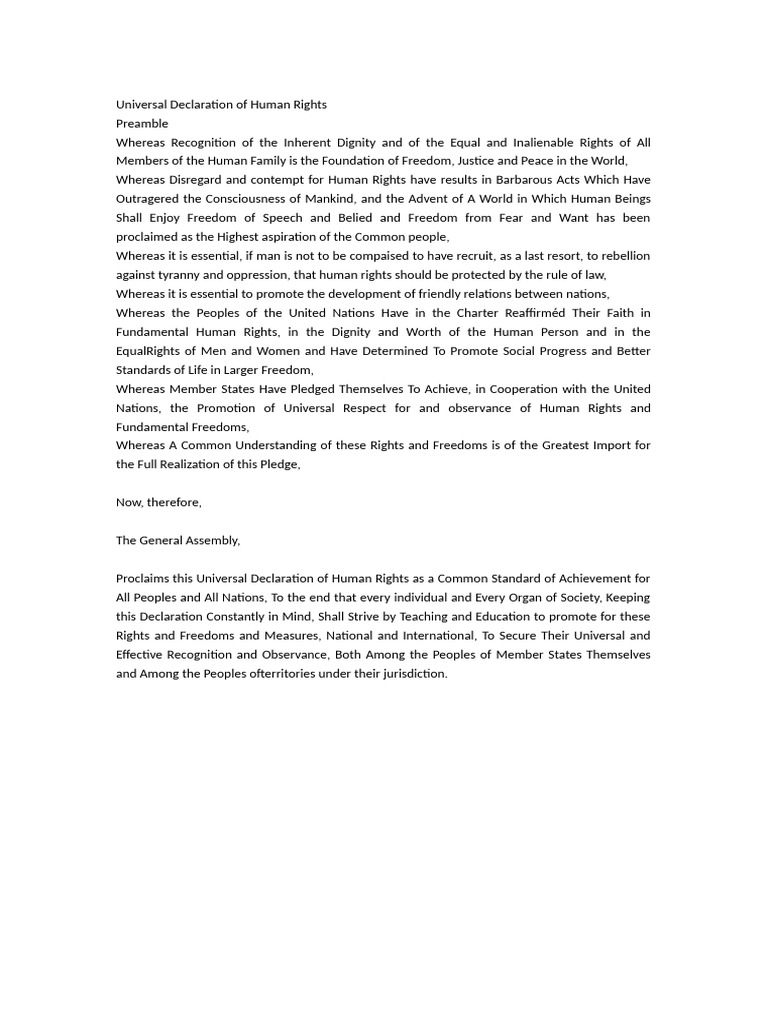 Universal Declaration of Human Rights
Preamble
Whereas Recognition of the Inherent Dignity and of the Equal and Inalienable Rights of All Members of the Human Family is the Foundation of Freedom, Justice and Peace in the World,
Whereas Disregard and contempt for Human Rights have results in Barbarous Acts Which Have Outragered the Consciousness of Mankind, and the Advent of A World in Which Human Beings Shall Enjoy Freedom of Speech and Belied and Freedom from Fear and Want has been proclaimed as the Highest aspiration of the Common people,
Whereas it is essential, if man is not to be compaised to have recruit, as a last resort, to rebellion against tyranny and oppression, that human rights should be protected by the rule of law,
Whereas it is essential to promote the development of friendly relations between nations,
Whereas the Peoples of the United Nations Have in the Charter Reaffirméd Their Faith in Fundamental Human Rights, in the Dignity and Worth of the Human Person and in the EqualRights of Men and Women and Have Determined To Promote Social Progress and Better Standards of Life in Larger Freedom,
Whereas Member States Have Pledged Themselves To Achieve, in Cooperation with the United Nations, the Promotion of Universal Respect for and observance of Human Rights and Fundamental Freedoms,
Whereas A Common Understanding of these Rights and Freedoms is of the Greatest Import for the Full Realization of this Pledge,

Now, therefore,

The General Assembly,

Proclaims this Universal Declaration of Human Rights as a Common Standard of Achievement for All Peoples and All Nations, To the end that every individual and Every Organ of Society, Keeping this Declaration Constantly in Mind, Shall Strive by Teaching and Education to promote for these Rights and Freedoms and Measures, National and International, To Secure Their Universal and Effective Recognition and Observance, Both Among the Peoples of Member States Themselves and Among the Peoples ofterritories under their jurisdiction.